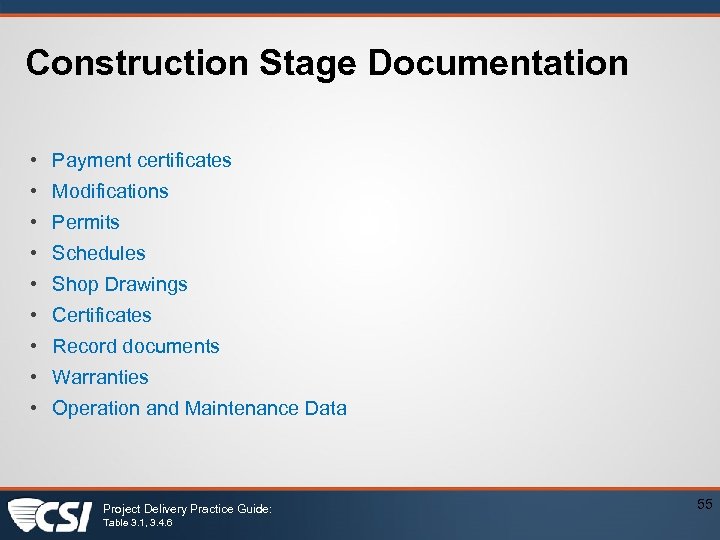 Construction Stage Documentation

• Payment certificates
• Modifications
• Permits
• Schedules
• Shop Drawings
• Certificates
• Record documents
• Warranties
• Operation and Maintenance Data

CSI

Project Delivery Practice Guide:
Table 3.1, 3.4.6

55